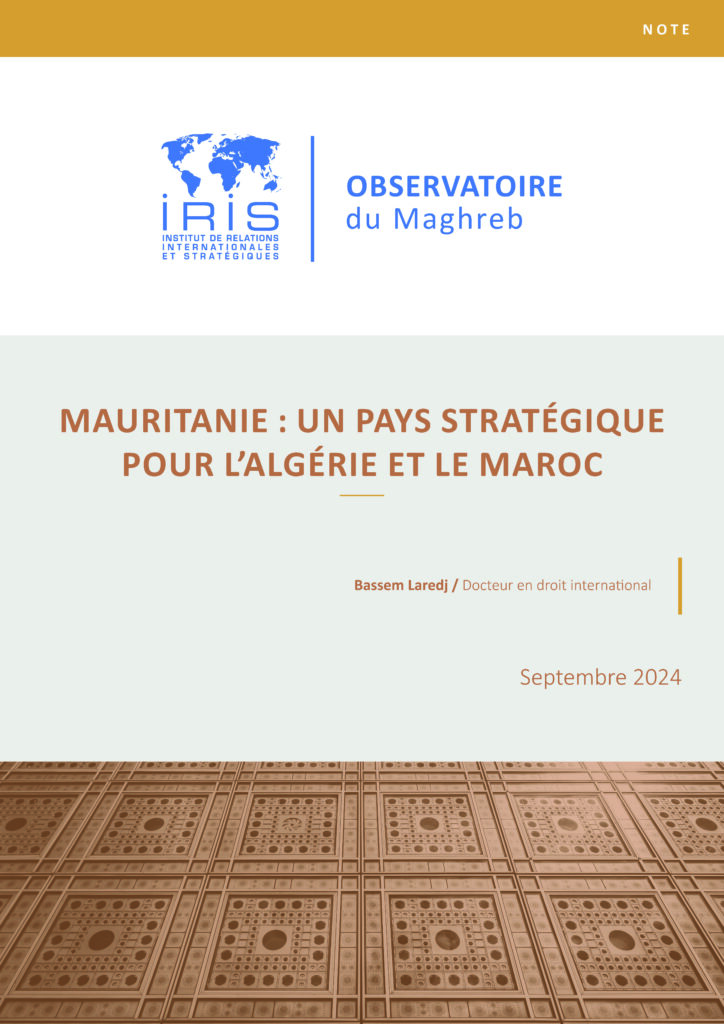 NOTE

IRIS
INSTITUT DE RELATIONS INTERNATIONALES ET STRATÉGIQUES

OBSERVATOIRE
du Maghreb

MAURITANIE : UN PAYS STRATÉGIQUE POUR L'ALGÉRIE ET LE MAROC

Bassem Laredj / Docteur en droit international

Septembre 2024